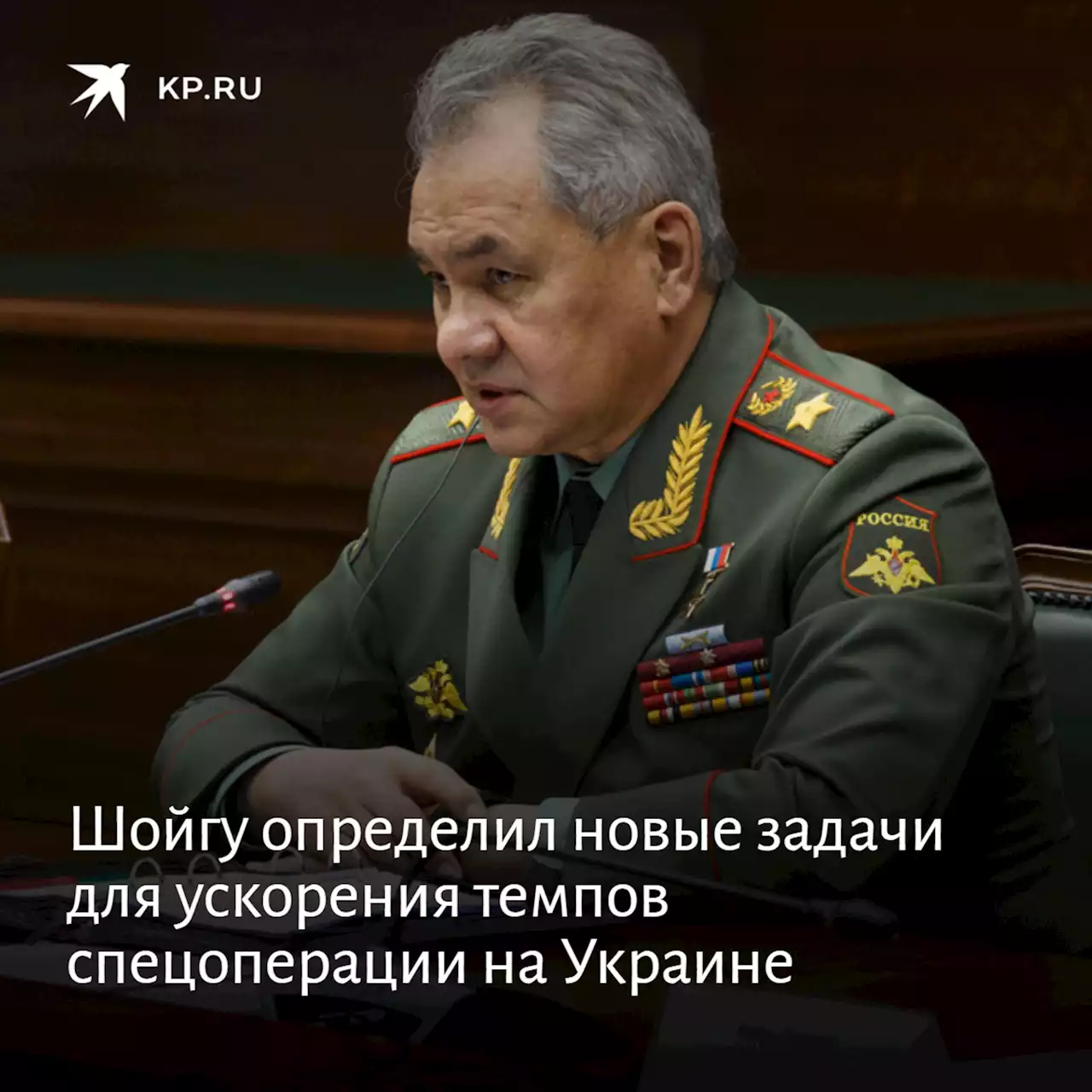 KP.RU

РОССИЯ

Шойгу определил новые задачи для ускорения темпов спецоперации на Украине